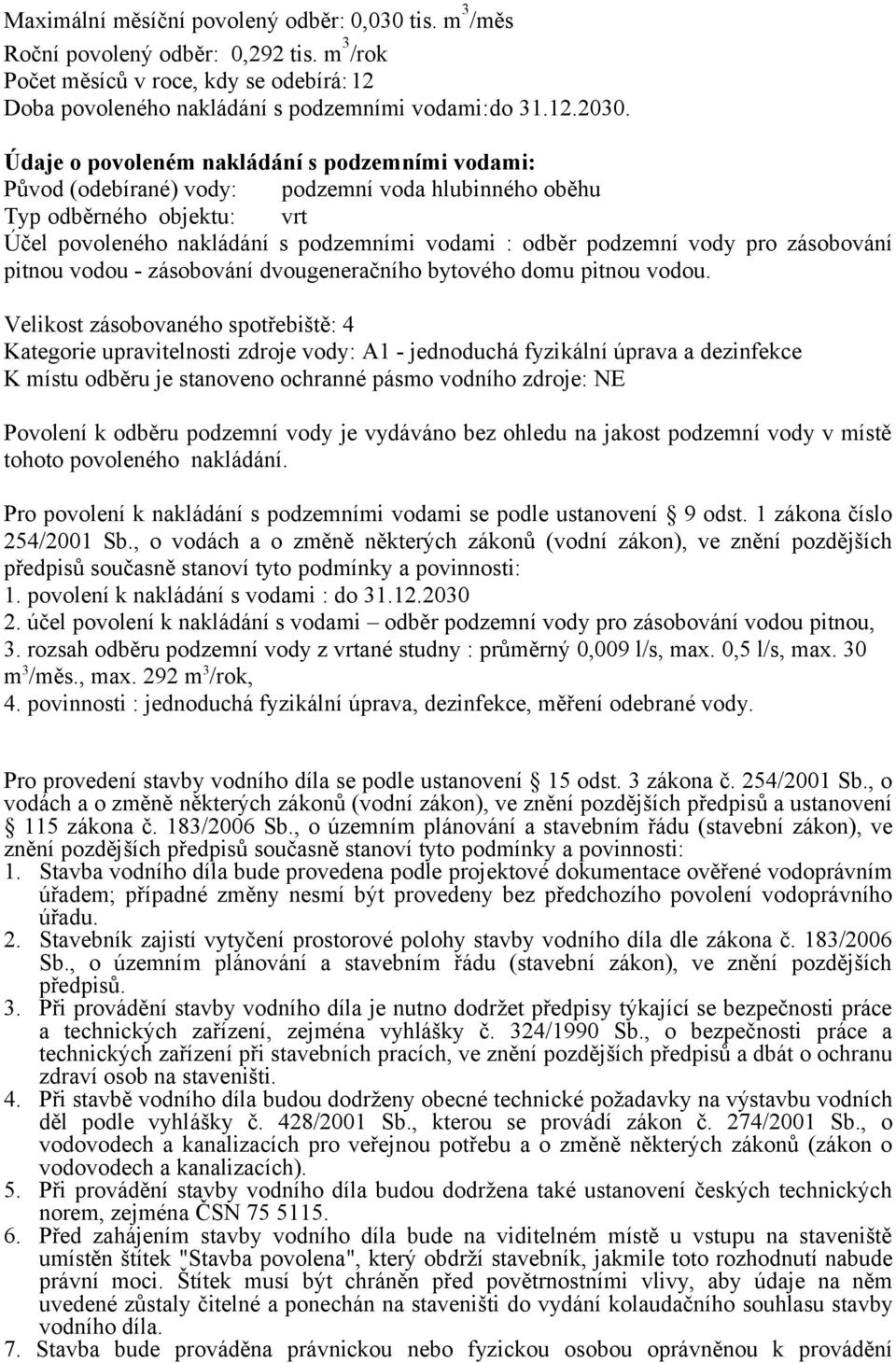 Maximální měsíční povolený odběr: 0,030 tis. m$^3$/měs
Roční povolený odběr: 0,292 tis. m$^3$/rok
Počet měsíců v roce, kdy se odebírá: 12
Doba povoleného nakládání s podzemními vodami:do 31.12.2030.

Údaje o povoleném nakládání s podzemními vodami:
Původ (odebírané) vody: podzemní voda hlubinného oběhu
Typ odběrného objektu: vrt
Účel povoleného nakládání s podzemními vodami : odběr podzemní vody pro zásobování pitnou vodou - zásobování dvougeneračního bytového domu pitnou vodou.

Velikost zásobovaného spotřebiště: 4
Kategorie upravitelnosti zdroje vody: A1 - jednoduchá fyzikální úprava a dezinfekce
K místu odběru je stanoveno ochranné pásmo vodního zdroje: NE

Povolení k odběru podzemní vody je vydáváno bez ohledu na jakost podzemní vody v místě tohoto povoleného nakládání.

Pro povolení k nakládání s podzemními vodami se podle ustanovení § 9 odst. 1 zákona číslo 254/2001 Sb., o vodách a o změně některých zákonů (vodní zákon), ve znění pozdějších předpisů současně stanoví tyto podmínky a povinnosti:
1. povolení k nakládání s vodami : do 31.12.2030
2. účel povolení k nakládání s vodami – odběr podzemní vody pro zásobování vodou pitnou,
3. rozsah odběru podzemní vody z vrtané studny : průměrný 0,009 l/s, max. 0,5 l/s, max. 30 m$^3$/měs., max. 292 m$^3$/rok,
4. povinnosti : jednoduchá fyzikální úprava, dezinfekce, měření odebrané vody.

Pro provedení stavby vodního díla se podle ustanovení § 15 odst. 3 zákona č. 254/2001 Sb., o vodách a o změně některých zákonů (vodní zákon), ve znění pozdějších předpisů a ustanovení § 115 zákona č. 183/2006 Sb., o územním plánování a stavebním řádu (stavební zákon), ve znění pozdějších předpisů současně stanoví tyto podmínky a povinnosti:
1. Stavba vodního díla bude provedena podle projektové dokumentace ověřené vodoprávním úřadem; případné změny nesmí být provedeny bez předchozího povolení vodoprávního úřadu.
2. Stavebník zajistí vytyčení prostorové polohy stavby vodního díla dle zákona č. 183/2006 Sb., o územním plánování a stavebním řádu (stavební zákon), ve znění pozdějších předpisů.
3. Při provádění stavby vodního díla je nutno dodržet předpisy týkající se bezpečnosti práce a technických zařízení, zejména vyhlášky č. 324/1990 Sb., o bezpečnosti práce a technických zařízení při stavebních pracích, ve znění pozdějších předpisů a dbát o ochranu zdraví osob na staveništi.
4. Při stavbě vodního díla budou dodrženy obecné technické požadavky na výstavbu vodních děl podle vyhlášky č. 428/2001 Sb., kterou se provádí zákon č. 274/2001 Sb., o vodovodech a kanalizacích pro veřejnou potřebu a o změně některých zákonů (zákon o vodovodech a kanalizacích).
5. Při provádění stavby vodního díla budou dodržena také ustanovení českých technických norem, zejména ČSN 75 5115.
6. Před zahájením stavby vodního díla bude na viditelném místě u vstupu na staveniště umístěn štítek "Stavba povolena", který obdrží stavebník, jakmile toto rozhodnutí nabude právní moci. Štítek musí být chráněn před povětrnostními vlivy, aby údaje na něm uvedené zůstaly čitelné a ponechán na staveništi do vydání kolaudačního souhlasu stavby vodního díla.
7. Stavba bude prováděna právnickou nebo fyzickou osobou oprávněnou k provádění